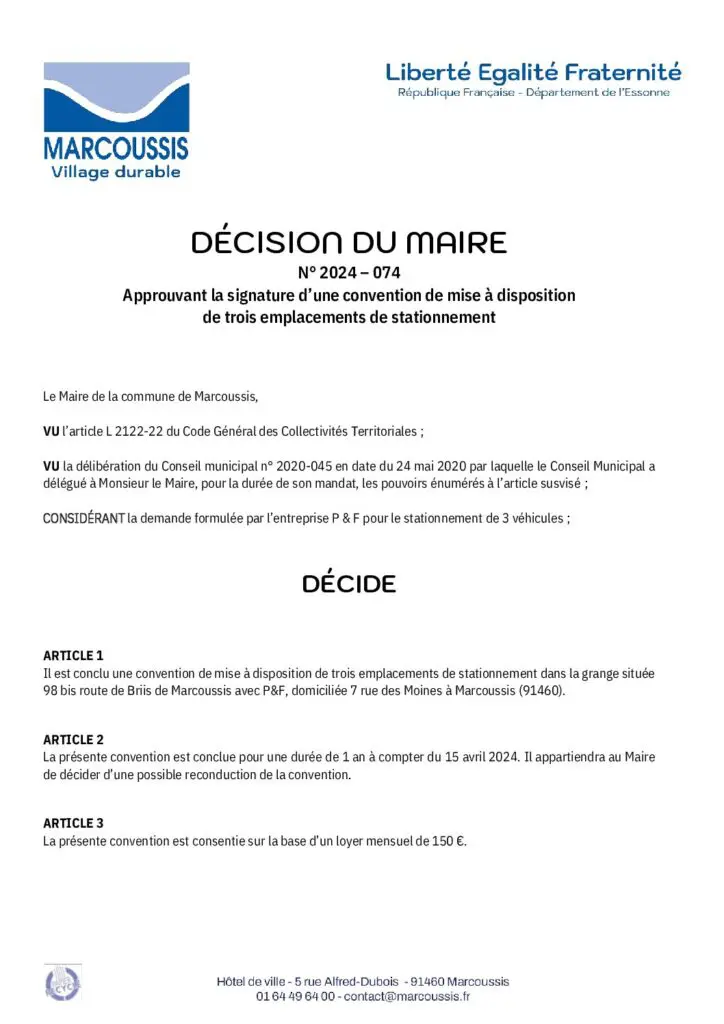 MARCOUSSIS
Village durable

Liberté Egalité Fraternité
République Française - Département de l'Essonne

DÉCISION DU MAIRE
N° 2024 – 074
Approuvant la signature d'une convention de mise à disposition de trois emplacements de stationnement

Le Maire de la commune de Marcoussis,

VU l'article L 2122-22 du Code Général des Collectivités Territoriales ;

VU la délibération du Conseil municipal n° 2020-045 en date du 24 mai 2020 par laquelle le Conseil Municipal a délégué à Monsieur le Maire, pour la durée de son mandat, les pouvoirs énumérés à l'article susvisé ;

CONSIDÉRANT la demande formulée par l'entreprise P & F pour le stationnement de 3 véhicules ;

DÉCIDE

ARTICLE 1
Il est conclu une convention de mise à disposition de trois emplacements de stationnement dans la grange située 98 bis route de Briis de Marcoussis avec P&F, domiciliée 7 rue des Moines à Marcoussis (91460).

ARTICLE 2
La présente convention est conclue pour une durée de 1 an à compter du 15 avril 2024. Il appartiendra au Maire de décider d'une possible reconduction de la convention.

ARTICLE 3
La présente convention est consentie sur la base d'un loyer mensuel de 150 €.

Hôtel de ville - 5 rue Alfred-Dubois - 91460 Marcoussis
01 64 49 64 00 - contact@marcoussis.fr